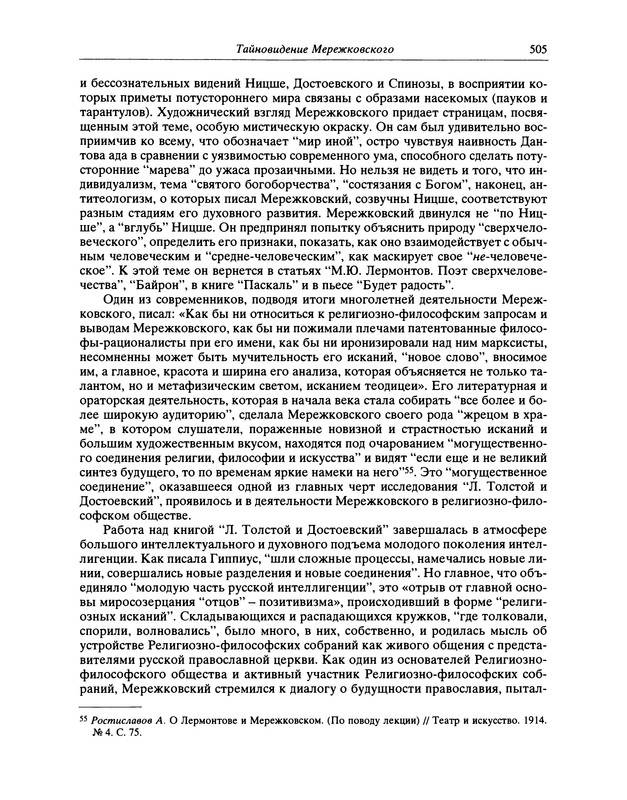 Тайновидение Мережковского 505

и бессознательных видений Ницше, Достоевского и Спинозы, в восприятии которых приметы потустороннего мира связаны с образами насекомых (пауков и тарантулов). Художнический взгляд Мережковского придает страницам, посвященным этой теме, особую мистическую окраску. Он сам был удивительно восприимчив ко всему, что обозначает "мир иной", остро чувствуя наивность Дантова ада в сравнении с уязвимостью современного ума, способного сделать потусторонние "марева" до ужаса прозаичными. Но нельзя не видеть и того, что индивидуализм, тема "святого богоборчества", "состязания с Богом", наконец, антитеологизм, о которых писал Мережковский, созвучны Ницше, соответствуют разным стадиям его духовного развития. Мережковский двинулся не "по Ницше", а "вглубь" Ницше. Он предпринял попытку объяснить природу "сверхчеловеческого", определить его признаки, показать, как оно взаимодействует с обычным человеческим и "средне-человеческим", как маскирует свое "не-человеческое". К этой теме он вернется в статьях "М.Ю. Лермонтов. Поэт сверхчеловечества", "Байрон", в книге "Паскаль" и в пьесе "Будет радость".

Один из современников, подводя итоги многолетней деятельности Мережковского, писал: «Как бы ни относиться к религиозно-философским запросам и выводам Мережковского, как бы ни пожимали плечами патентованные философы-рационалисты при его имени, как бы ни иронизировали над ним марксисты, несомненны может быть мучительность его исканий, "новое слово", вносимое им, а главное, красота и ширина его анализа, которая объясняется не только талантом, но и метафизическим светом, исканием теодицеи». Его литературная и ораторская деятельность, которая в начала века стала собирать "все более и более широкую аудиторию", сделала Мережковского своего рода "жрецом в храме", в котором слушатели, пораженные новизной и страстностью исканий и большим художественным вкусом, находятся под очарованием "могущественного соединения религии, философии и искусства" и видят "если еще и не великий синтез будущего, то по временам яркие намеки на него"$^{55}$. Это "могущественное соединение", оказавшееся одной из главных черт исследования "Л. Толстой и Достоевский", проявилось и в деятельности Мережковского в религиозно-философском обществе.

Работа над книгой "Л. Толстой и Достоевский" завершалась в атмосфере большого интеллектуального и духовного подъема молодого поколения интеллигенции. Как писала Гиппиус, "шли сложные процессы, намечались новые линии, совершались новые разделения и новые соединения". Но главное, что объединяло "молодую часть русской интеллигенции", это «отрыв от главной основы миросозерцания "отцов" – позитивизма», происходивший в форме "религиозных исканий". Складывающихся и распадающихся кружков, "где толковали, спорили, волновались", было много, в них, собственно, и родилась мысль об устройстве Религиозно-философских собраний как живого общения с представителями русской православной церкви. Как один из основателей Религиозно-философского общества и активный участник Религиозно-философских собраний, Мережковский стремился к диалогу о будущности православия, пытал-

$^{55}$ Ростиславов А. О Лермонтове и Мережковском. (По поводу лекции) // Театр и искусство. 1914. № 4. С. 75.